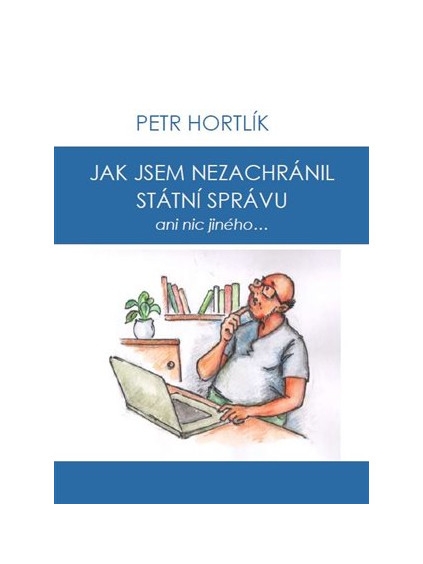 PETR HORTLÍK

JAK JSEM NEZACHRÁNIL
STÁTNÍ SPRÁVU
ani nic jiného…